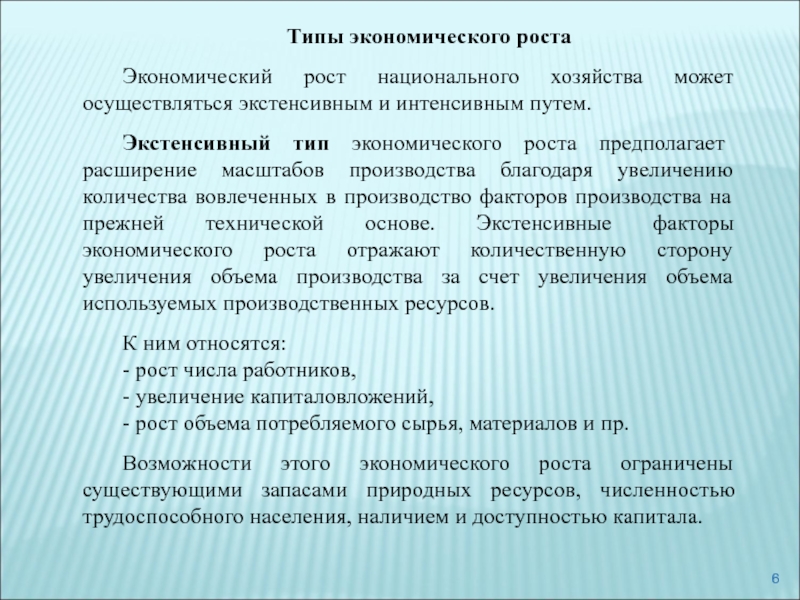 Типы экономического роста

Экономический рост национального хозяйства может осуществляться экстенсивным и интенсивным путем.

Экстенсивный тип экономического роста предполагает расширение масштабов производства благодаря увеличению количества вовлеченных в производство факторов производства на прежней технической основе. Экстенсивные факторы экономического роста отражают количественную сторону увеличения объема производства за счет увеличения объема используемых производственных ресурсов.

К ним относятся:
- рост числа работников,
- увеличение капиталовложений,
- рост объема потребляемого сырья, материалов и пр.

Возможности этого экономического роста ограничены существующими запасами природных ресурсов, численностью трудоспособного населения, наличием и доступностью капитала.

6